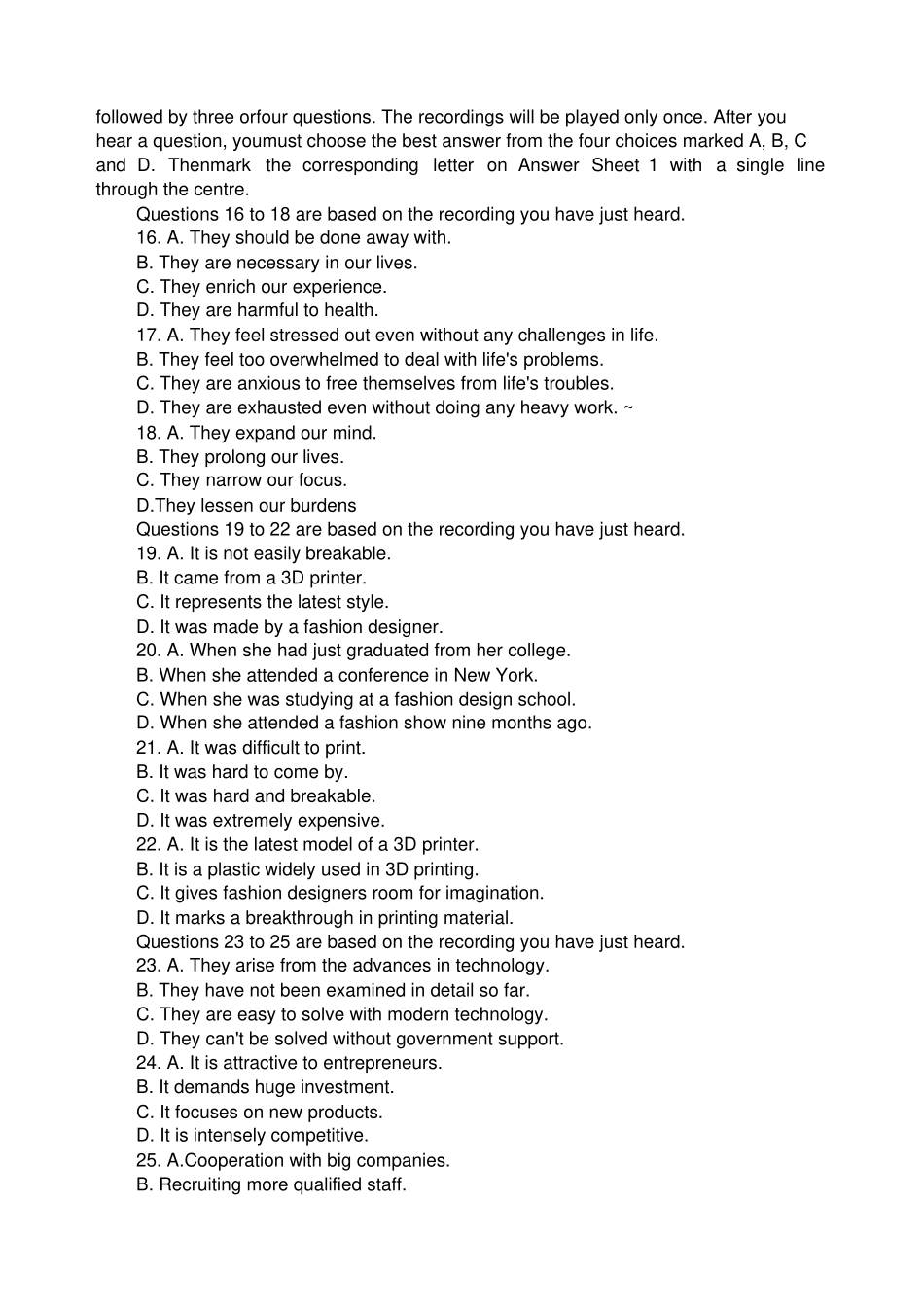 followed by three orfour questions. The recordings will be played only once. After you hear a question, youmust choose the best answer from the four choices marked A, B, C and D. Thenmark the corresponding letter on Answer Sheet 1 with a single line through the centre.

Questions 16 to 18 are based on the recording you have just heard.
16. A. They should be done away with.
B. They are necessary in our lives.
C. They enrich our experience.
D. They are harmful to health.
17. A. They feel stressed out even without any challenges in life.
B. They feel too overwhelmed to deal with life's problems.
C. They are anxious to free themselves from life's troubles.
D. They are exhausted even without doing any heavy work. ~
18. A. They expand our mind.
B. They prolong our lives.
C. They narrow our focus.
D.They lessen our burdens
Questions 19 to 22 are based on the recording you have just heard.
19. A. It is not easily breakable.
B. It came from a 3D printer.
C. It represents the latest style.
D. It was made by a fashion designer.
20. A. When she had just graduated from her college.
B. When she attended a conference in New York.
C. When she was studying at a fashion design school.
D. When she attended a fashion show nine months ago.
21. A. It was difficult to print.
B. It was hard to come by.
C. It was hard and breakable.
D. It was extremely expensive.
22. A. It is the latest model of a 3D printer.
B. It is a plastic widely used in 3D printing.
C. It gives fashion designers room for imagination.
D. It marks a breakthrough in printing material.
Questions 23 to 25 are based on the recording you have just heard.
23. A. They arise from the advances in technology.
B. They have not been examined in detail so far.
C. They are easy to solve with modern technology.
D. They can't be solved without government support.
24. A. It is attractive to entrepreneurs.
B. It demands huge investment.
C. It focuses on new products.
D. It is intensely competitive.
25. A.Cooperation with big companies.
B. Recruiting more qualified staff.